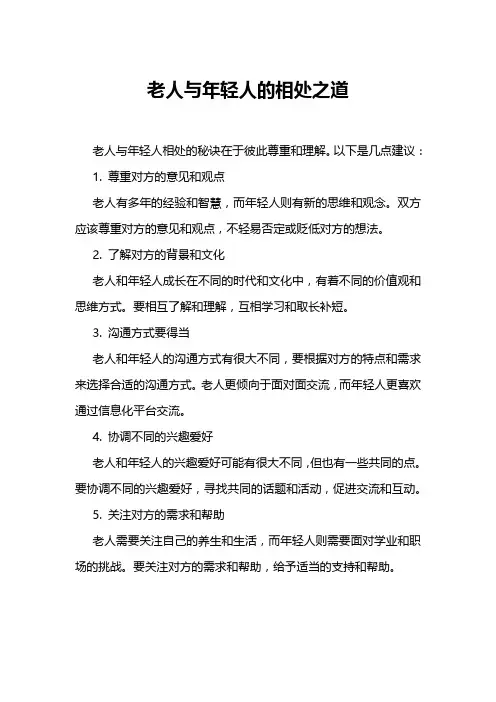 老人与年轻人的相处之道

老人与年轻人相处的秘诀在于彼此尊重和理解。以下是几点建议：

1. 尊重对方的意见和观点

老人有多年的经验和智慧，而年轻人则有新的思维和观念。双方应该尊重对方的意见和观点，不轻易否定或贬低对方的想法。

2. 了解对方的背景和文化

老人和年轻人成长在不同的时代和文化中，有着不同的价值观和思维方式。要相互了解和理解，互相学习和取长补短。

3. 沟通方式要得当

老人和年轻人的沟通方式有很大不同，要根据对方的特点和需求来选择合适的沟通方式。老人更倾向于面对面交流，而年轻人更喜欢通过信息化平台交流。

4. 协调不同的兴趣爱好

老人和年轻人的兴趣爱好可能有很大不同，但也有一些共同的点。要协调不同的兴趣爱好，寻找共同的话题和活动，促进交流和互动。

5. 关注对方的需求和帮助

老人需要关注自己的养生和生活，而年轻人则需要面对学业和职场的挑战。要关注对方的需求和帮助，给予适当的支持和帮助。